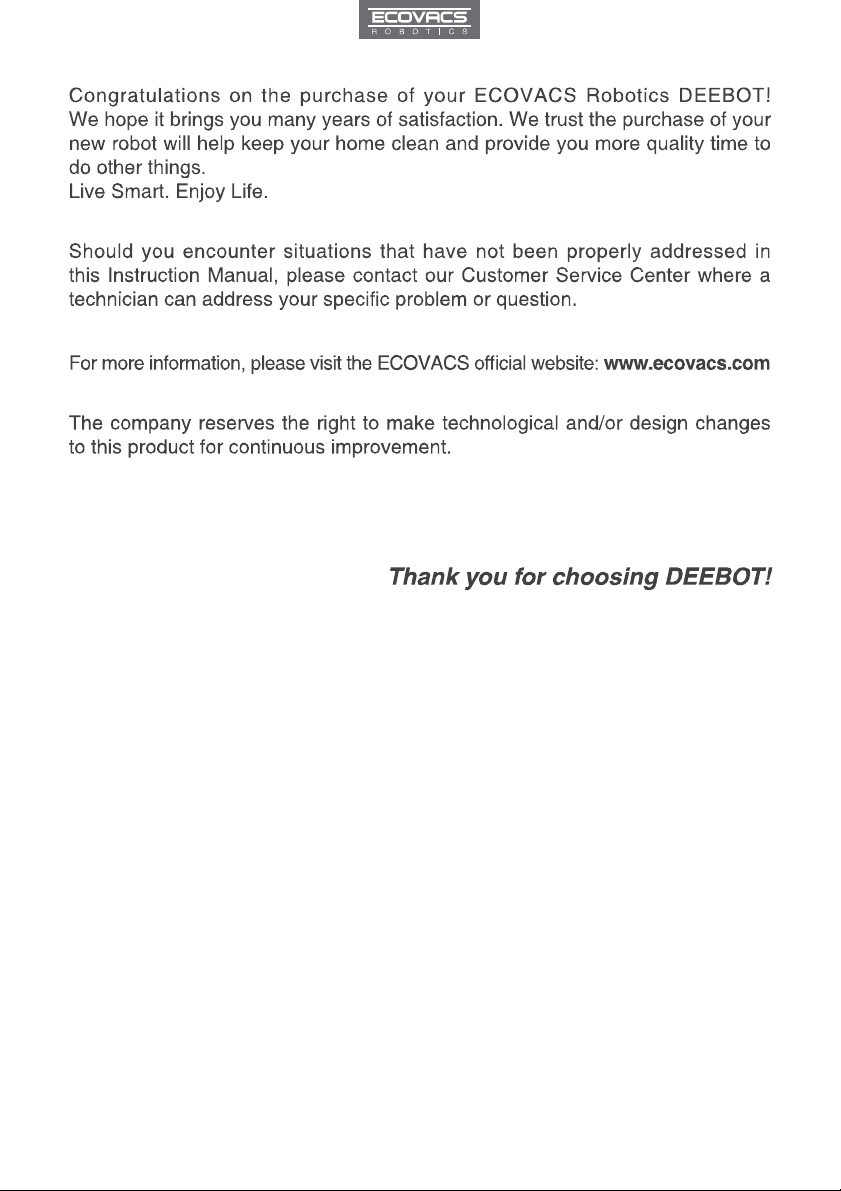 ECOVACS
ROBOTICS

Congratulations on the purchase of your ECOVACS Robotics DEEBOT! We hope it brings you many years of satisfaction. We trust the purchase of your new robot will help keep your home clean and provide you more quality time to do other things.
Live Smart. Enjoy Life.

Should you encounter situations that have not been properly addressed in this Instruction Manual, please contact our Customer Service Center where a technician can address your specific problem or question.

For more information, please visit the ECOVACS official website: www.ecovacs.com

The company reserves the right to make technological and/or design changes to this product for continuous improvement.

Thank you for choosing DEEBOT!